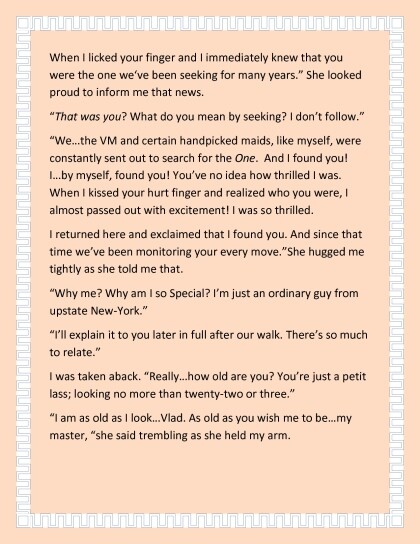 When I licked your finger and I immediately knew that you were the one we've been seeking for many years." She looked proud to inform me that news.

"That was you? What do you mean by seeking? I don't follow."

"We…the VM and certain handpicked maids, like myself, were constantly sent out to search for the One. And I found you! I…by myself, found you! You've no idea how thrilled I was. When I kissed your hurt finger and realized who you were, I almost passed out with excitement! I was so thrilled.

I returned here and exclaimed that I found you. And since that time we've been monitoring your every move."She hugged me tightly as she told me that.

"Why me? Why am I so Special? I'm just an ordinary guy from upstate New-York."

"I'll explain it to you later in full after our walk. There's so much to relate."

I was taken aback. "Really…how old are you? You're just a petit lass; looking no more than twenty-two or three."

"I am as old as I look…Vlad. As old as you wish me to be…my master, "she said trembling as she held my arm.